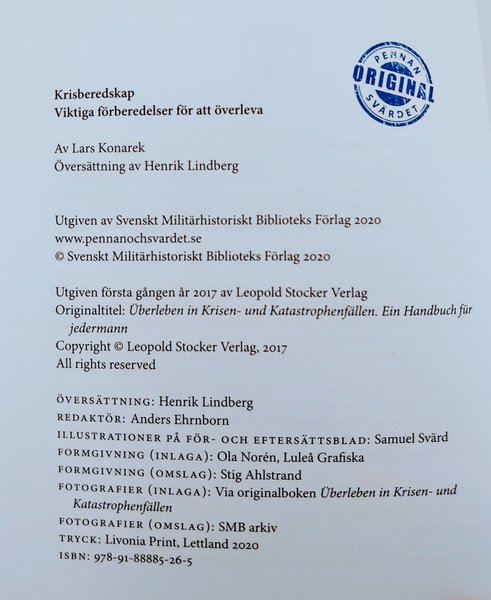 PENNAN
ORIGINAL
SVÄRDET

Krisberedskap
Viktiga förberedelser för att överleva

Av Lars Konarek
Översättning av Henrik Lindberg

Utgiven av Svenskt Militärhistoriskt Biblioteks Förlag 2020
www.pennanochsvardet.se
© Svenskt Militärhistoriskt Biblioteks Förlag 2020

Utgiven första gången år 2017 av Leopold Stocker Verlag
Originaltitel: Überleben in Krisen- und Katastrophenfällen. Ein Handbuch für jedermann
Copyright © Leopold Stocker Verlag, 2017
All rights reserved

ÖVERSÄTTNING: Henrik Lindberg
REDAKTÖR: Anders Ehrnborn
ILLUSTRATIONER PÅ FÖR- OCH EFTERSÄTTSBLAD: Samuel Svärd
FORMGIVNING (INLAGA): Ola Norén, Luleå Grafiska
FORMGIVNING (OMSLAG): Stig Ahlstrand
FOTOGRAFIER (INLAGA): Via originalboken Überleben in Krisen- und Katastrophenfällen
FOTOGRAFIER (OMSLAG): SMB arkiv
TRYCK: Livonia Print, Lettland 2020
ISBN: 978-91-88885-26-5